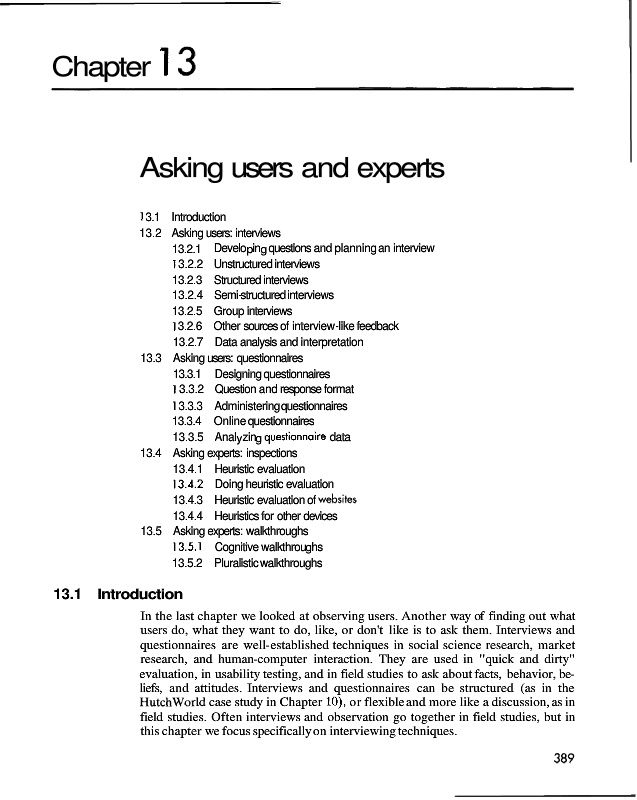 Chapter 13

Asking users and experts

13.1 Introduction
13.2 Asking users: interviews
13.2.1 Developing questions and planning an interview
13.2.2 Unstructured interviews
13.2.3 Structured interviews
13.2.4 Semi-structured interviews
13.2.5 Group interviews
13.2.6 Other sources of interview-like feedback
13.2.7 Data analysis and interpretation
13.3 Asking users: questionnaires
13.3.1 Designing questionnaires
13.3.2 Question and response format
13.3.3 Administering questionnaires
13.3.4 Online questionnaires
13.3.5 Analyzing questionnaire data
13.4 Asking experts: inspections
13.4.1 Heuristic evaluation
13.4.2 Doing heuristic evaluation
13.4.3 Heuristic evaluation of websites
13.4.4 Heuristics for other devices
13.5 Asking experts: walkthroughs
13.5.1 Cognitive walkthroughs
13.5.2 Pluralistic walkthroughs

13.1 Introduction

In the last chapter we looked at observing users. Another way of finding out what users do, what they want to do, like, or don't like is to ask them. Interviews and questionnaires are well-established techniques in social science research, market research, and human-computer interaction. They are used in "quick and dirty" evaluation, in usability testing, and in field studies to ask about facts, behavior, beliefs, and attitudes. Interviews and questionnaires can be structured (as in the HutchWorld case study in Chapter 10), or flexible and more like a discussion, as in field studies. Often interviews and observation go together in field studies, but in this chapter we focus specifically on interviewing techniques.

389